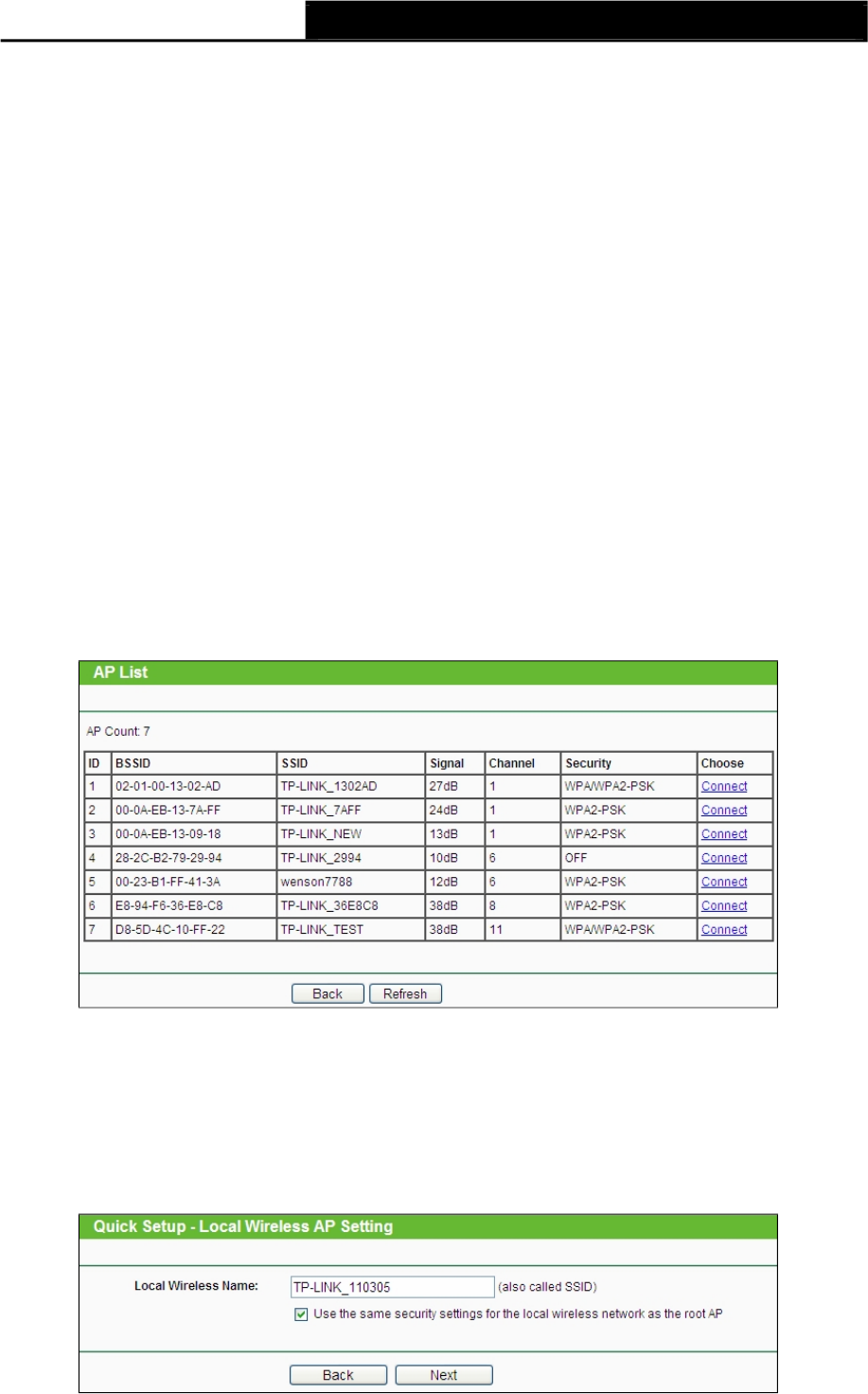 AP List

AP Count: 7

| ID | BSSID | SSID | Signal | Channel | Security | Choose |
|---|---|---|---|---|---|---|
| 1 | 02-01-00-13-02-AD | TP-LINK_1302AD | 27dB | 1 | WPA/WPA2-PSK | Connect |
| 2 | 00-0A-EB-13-7A-FF | TP-LINK_7AFF | 24dB | 1 | WPA2-PSK | Connect |
| 3 | 00-0A-EB-13-09-18 | TP-LINK_NEW | 13dB | 1 | WPA2-PSK | Connect |
| 4 | 28-2C-B2-79-29-94 | TP-LINK_2994 | 10dB | 6 | OFF | Connect |
| 5 | 00-23-B1-FF-41-3A | wenson7788 | 12dB | 6 | WPA2-PSK | Connect |
| 6 | E8-94-F6-36-E8-C8 | TP-LINK_36E8C8 | 38dB | 8 | WPA2-PSK | Connect |
| 7 | D8-5D-4C-10-FF-22 | TP-LINK_TEST | 38dB | 11 | WPA/WPA2-PSK | Connect |

Back Refresh

Quick Setup - Local Wireless AP Setting

Local Wireless Name: TP-LINK_110305 (also called SSID)

Use the same security settings for the local wireless network as the root AP

Back Next